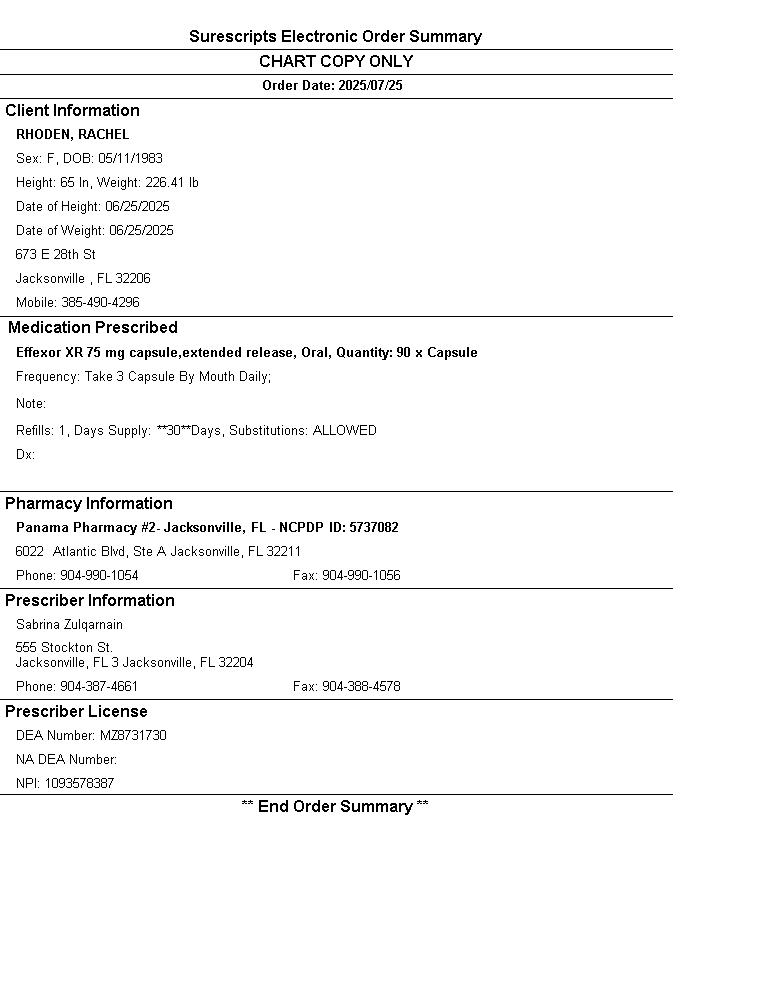 Surescripts Electronic Order Summary

CHART COPY ONLY

Order Date: 2025/07/25

Client Information

RHODEN, RACHEL

Sex: F, DOB: 05/11/1983

Height: 65 In, Weight: 226.41 lb

Date of Height: 06/25/2025

Date of Weight: 06/25/2025

673 E 28th St

Jacksonville , FL 32206

Mobile: 385-490-4296

Medication Prescribed

Effexor XR 75 mg capsule,extended release, Oral, Quantity: 90 x Capsule

Frequency: Take 3 Capsule By Mouth Daily;

Note:

Refills: 1, Days Supply: **30**Days, Substitutions: ALLOWED

Dx:

Pharmacy Information

Panama Pharmacy #2- Jacksonville, FL - NCPDP ID: 5737082

6022 Atlantic Blvd, Ste A Jacksonville, FL 32211

Phone: 904-990-1054 Fax: 904-990-1056

Prescriber Information

Sabrina Zulqarnain

555 Stockton St.
Jacksonville, FL 3 Jacksonville, FL 32204

Phone: 904-387-4661 Fax: 904-388-4578

Prescriber License

DEA Number: MZ8731730

NA DEA Number:

NPI: 1093578387

** End Order Summary **